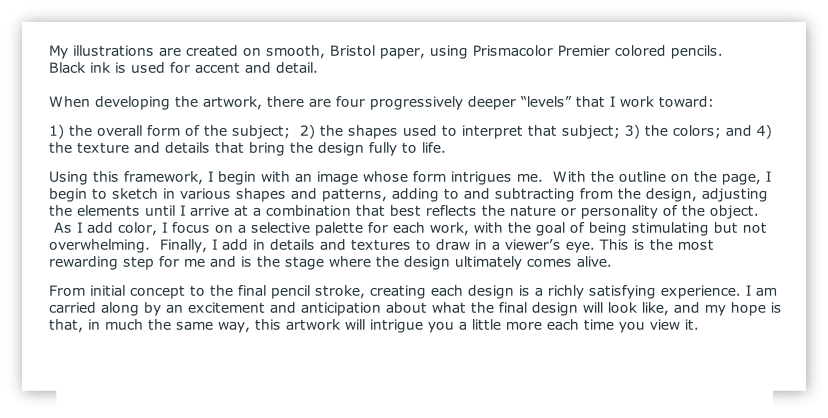 My illustrations are created on smooth, Bristol paper, using Prismacolor Premier colored pencils. Black ink is used for accent and detail.

When developing the artwork, there are four progressively deeper “levels” that I work toward:

1) the overall form of the subject;  2) the shapes used to interpret that subject; 3) the colors; and 4) the texture and details that bring the design fully to life.

Using this framework, I begin with an image whose form intrigues me.  With the outline on the page, I begin to sketch in various shapes and patterns, adding to and subtracting from the design, adjusting the elements until I arrive at a combination that best reflects the nature or personality of the object.  As I add color, I focus on a selective palette for each work, with the goal of being stimulating but not overwhelming.  Finally, I add in details and textures to draw in a viewer’s eye. This is the most rewarding step for me and is the stage where the design ultimately comes alive.

From initial concept to the final pencil stroke, creating each design is a richly satisfying experience. I am carried along by an excitement and anticipation about what the final design will look like, and my hope is that, in much the same way, this artwork will intrigue you a little more each time you view it.